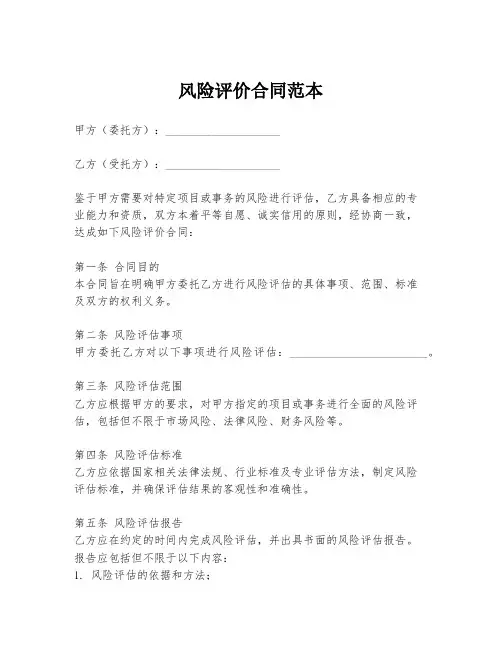 风险评价合同范本

甲方（委托方）：____________________

乙方（受托方）：____________________

鉴于甲方需要对特定项目或事务的风险进行评估，乙方具备相应的专业能力和资质，双方本着平等自愿、诚实信用的原则，经协商一致，达成如下风险评价合同：

第一条 合同目的
本合同旨在明确甲方委托乙方进行风险评估的具体事项、范围、标准及双方的权利义务。

第二条 风险评估事项
甲方委托乙方对以下事项进行风险评估：________________________。

第三条 风险评估范围
乙方应根据甲方的要求，对甲方指定的项目或事务进行全面的风险评估，包括但不限于市场风险、法律风险、财务风险等。

第四条 风险评估标准
乙方应依据国家相关法律法规、行业标准及专业评估方法，制定风险评估标准，并确保评估结果的客观性和准确性。

第五条 风险评估报告
乙方应在约定的时间内完成风险评估，并出具书面的风险评估报告。报告应包括但不限于以下内容：
1. 风险评估的依据和方法；